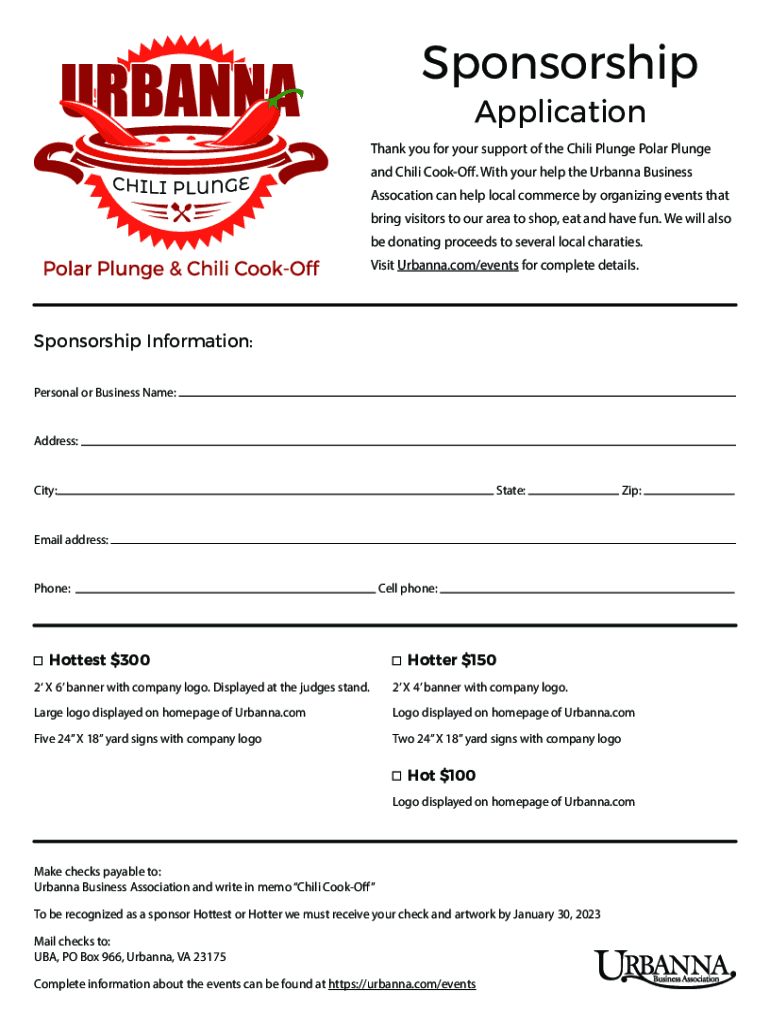 URBANNA
CHILI PLUNGE
Polar Plunge & Chili Cook-Off

Sponsorship
Application

Thank you for your support of the Chili Plunge Polar Plunge and Chili Cook-Off. With your help the Urbanna Business Assocation can help local commerce by organizing events that bring visitors to our area to shop, eat and have fun. We will also be donating proceeds to several local charaties.
Visit Urbanna.com/events for complete details.

Sponsorship Information:

Personal or Business Name:

Address:

City: State: Zip:

Email address:

Phone: Cell phone:

☐ Hottest $300
2' X 6' banner with company logo. Displayed at the judges stand.
Large logo displayed on homepage of Urbanna.com
Five 24" X 18" yard signs with company logo

☐ Hotter $150
2' X 4' banner with company logo.
Logo displayed on homepage of Urbanna.com
Two 24" X 18" yard signs with company logo

☐ Hot $100
Logo displayed on homepage of Urbanna.com

Make checks payable to:
Urbanna Business Association and write in memo "Chili Cook-Off"

To be recognized as a sponsor Hottest or Hotter we must receive your check and artwork by January 30, 2023

Mail checks to:
UBA, PO Box 966, Urbanna, VA 23175

Complete information about the events can be found at https://urbanna.com/events

URBANNA
Business Association